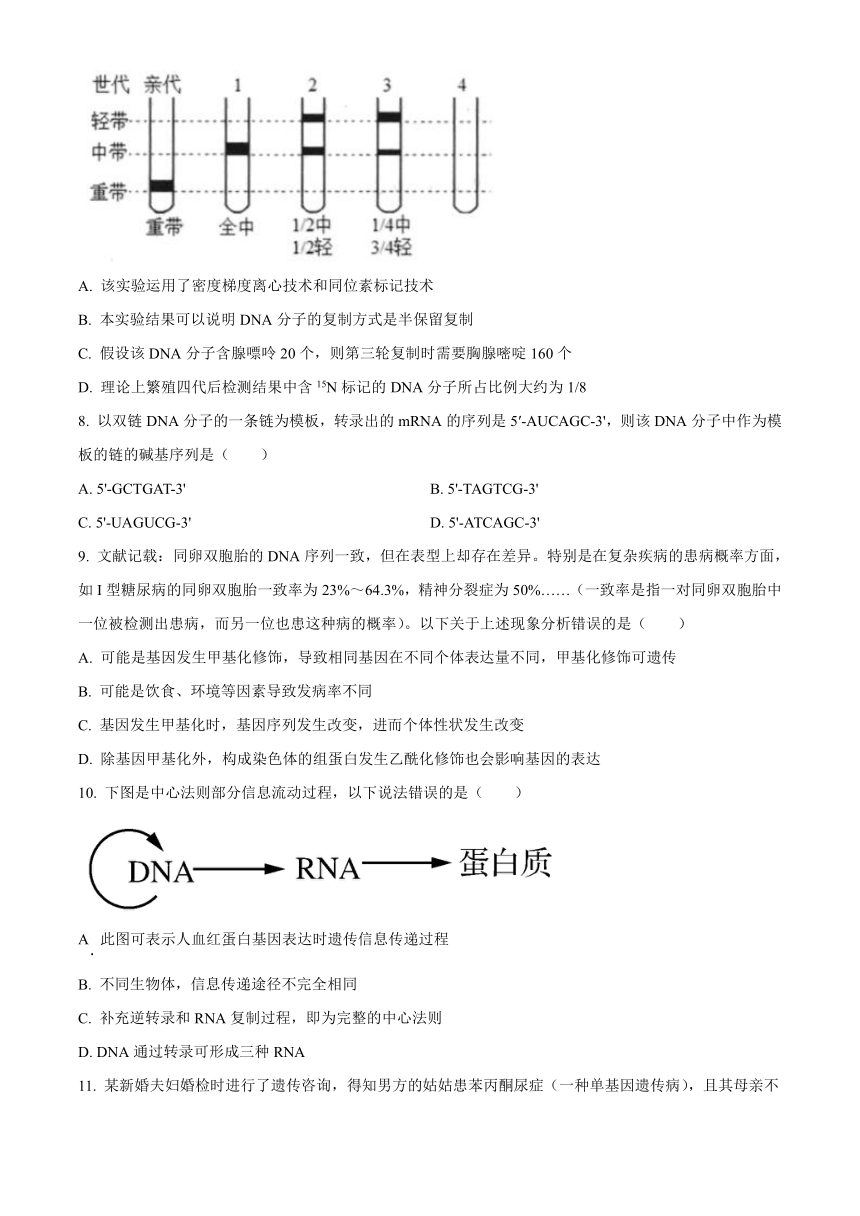 世代 亲代 1 2 3 4

轻带

中带

重带

重带 全中 1/2中 1/2轻 1/4中 3/4轻

A. 该实验运用了密度梯度离心技术和同位素标记技术

B. 本实验结果可以说明 DNA 分子的复制方式是半保留复制

C. 假设该 DNA 分子含腺嘌呤 20 个，则第三轮复制时需要胸腺嘧啶 160 个

D. 理论上繁殖四代后检测结果中含 $^{15}N$ 标记的 DNA 分子所占比例大约为 1/8

8. 以双链 DNA 分子的一条链为模板，转录出的 mRNA 的序列是 5′-AUCAGC-3'，则该 DNA 分子中作为模板的链的碱基序列是（　　）

A. 5'-GCTGAT-3'

B. 5'-TAGTCG-3'

C. 5'-UAGUCG-3'

D. 5'-ATCAGC-3'

9. 文献记载：同卵双胞胎的 DNA 序列一致，但在表型上却存在差异。特别是在复杂疾病的患病概率方面，如 I 型糖尿病的同卵双胞胎一致率为 23%～64.3%，精神分裂症为 50%……（一致率是指一对同卵双胞胎中一位被检测出患病，而另一位也患这种病的概率）。以下关于上述现象分析错误的是（　　）

A. 可能是基因发生甲基化修饰，导致相同基因在不同个体表达量不同，甲基化修饰可遗传

B. 可能是饮食、环境等因素导致发病率不同

C. 基因发生甲基化时，基因序列发生改变，进而个体性状发生改变

D. 除基因甲基化外，构成染色体的组蛋白发生乙酰化修饰也会影响基因的表达

10. 下图是中心法则部分信息流动过程，以下说法错误的是（　　）

DNA RNA 蛋白质

A. 此图可表示人血红蛋白基因表达时遗传信息传递过程

B. 不同生物体，信息传递途径不完全相同

C. 补充逆转录和 RNA 复制过程，即为完整的中心法则

D. DNA 通过转录可形成三种 RNA

11. 某新婚夫妇婚检时进行了遗传咨询，得知男方的姑姑患苯丙酮尿症（一种单基因遗传病），且其母亲不